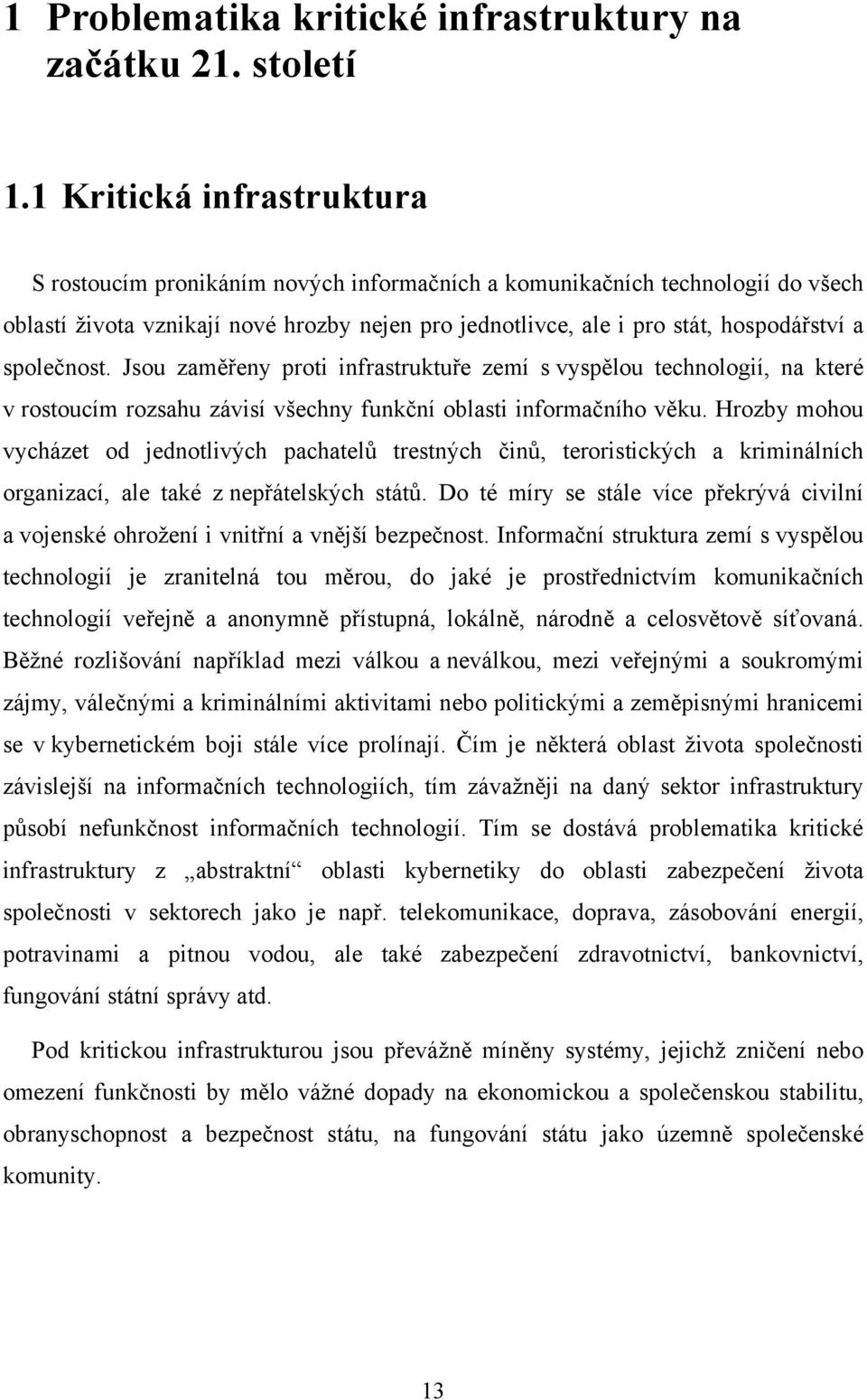 1 Problematika kritické infrastruktury na začátku 21. století

1.1 Kritická infrastruktura

S rostoucím pronikáním nových informačních a komunikačních technologií do všech oblastí života vznikají nové hrozby nejen pro jednotlivce, ale i pro stát, hospodářství a společnost. Jsou zaměřeny proti infrastruktuře zemí s vyspělou technologií, na které v rostoucím rozsahu závisí všechny funkční oblasti informačního věku. Hrozby mohou vycházet od jednotlivých pachatelů trestných činů, teroristických a kriminálních organizací, ale také z nepřátelských států. Do té míry se stále více překrývá civilní a vojenské ohrožení i vnitřní a vnější bezpečnost. Informační struktura zemí s vyspělou technologií je zranitelná tou měrou, do jaké je prostřednictvím komunikačních technologií veřejně a anonymně přístupná, lokálně, národně a celosvětově síťovaná. Běžné rozlišování například mezi válkou a neválkou, mezi veřejnými a soukromými zájmy, válečnými a kriminálními aktivitami nebo politickými a zeměpisnými hranicemi se v kybernetickém boji stále více prolínají. Čím je některá oblast života společnosti závislejší na informačních technologiích, tím závažněji na daný sektor infrastruktury působí nefunkčnost informačních technologií. Tím se dostává problematika kritické infrastruktury z „abstraktní“ oblasti kybernetiky do oblasti zabezpečení života společnosti v sektorech jako je např. telekomunikace, doprava, zásobování energií, potravinami a pitnou vodou, ale také zabezpečení zdravotnictví, bankovnictví, fungování státní správy atd.

Pod kritickou infrastrukturou jsou převážně míněny systémy, jejichž zničení nebo omezení funkčnosti by mělo vážné dopady na ekonomickou a společenskou stabilitu, obranyschopnost a bezpečnost státu, na fungování státu jako územně společenské komunity.

13